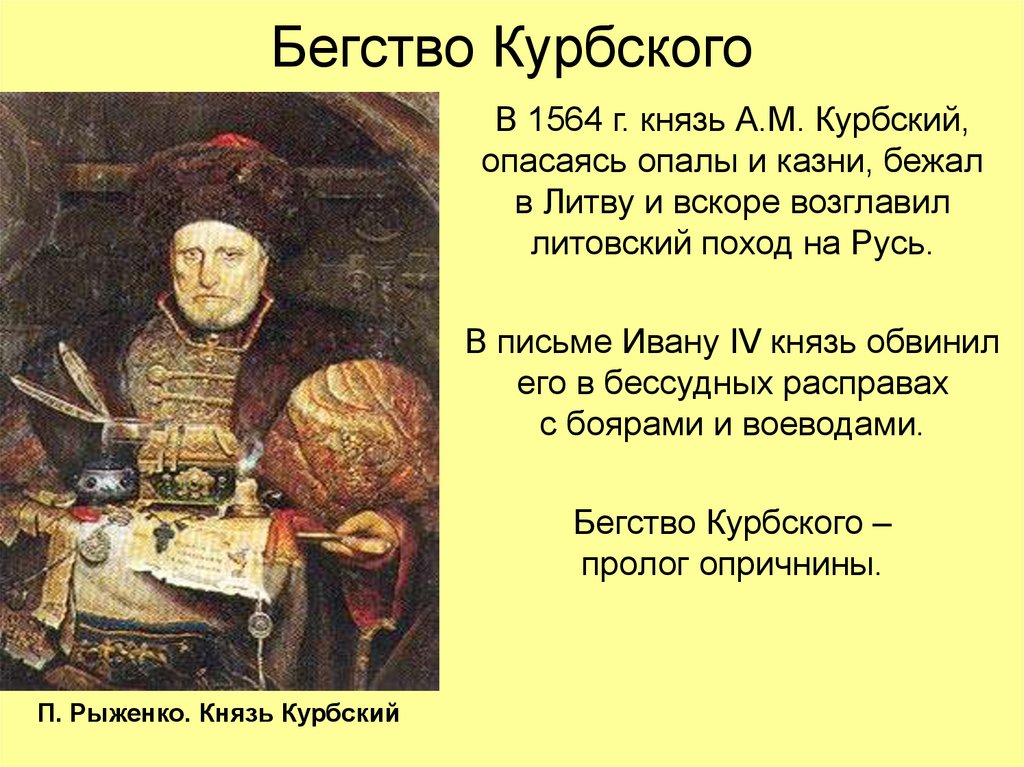 Бегство Курбского

В 1564 г. князь А.М. Курбский, опасаясь опалы и казни, бежал в Литву и вскоре возглавил литовский поход на Русь.

В письме Ивану IV князь обвинил его в бессудных расправах с боярами и воеводами.

Бегство Курбского – пролог опричнины.

П. Рыженко. Князь Курбский